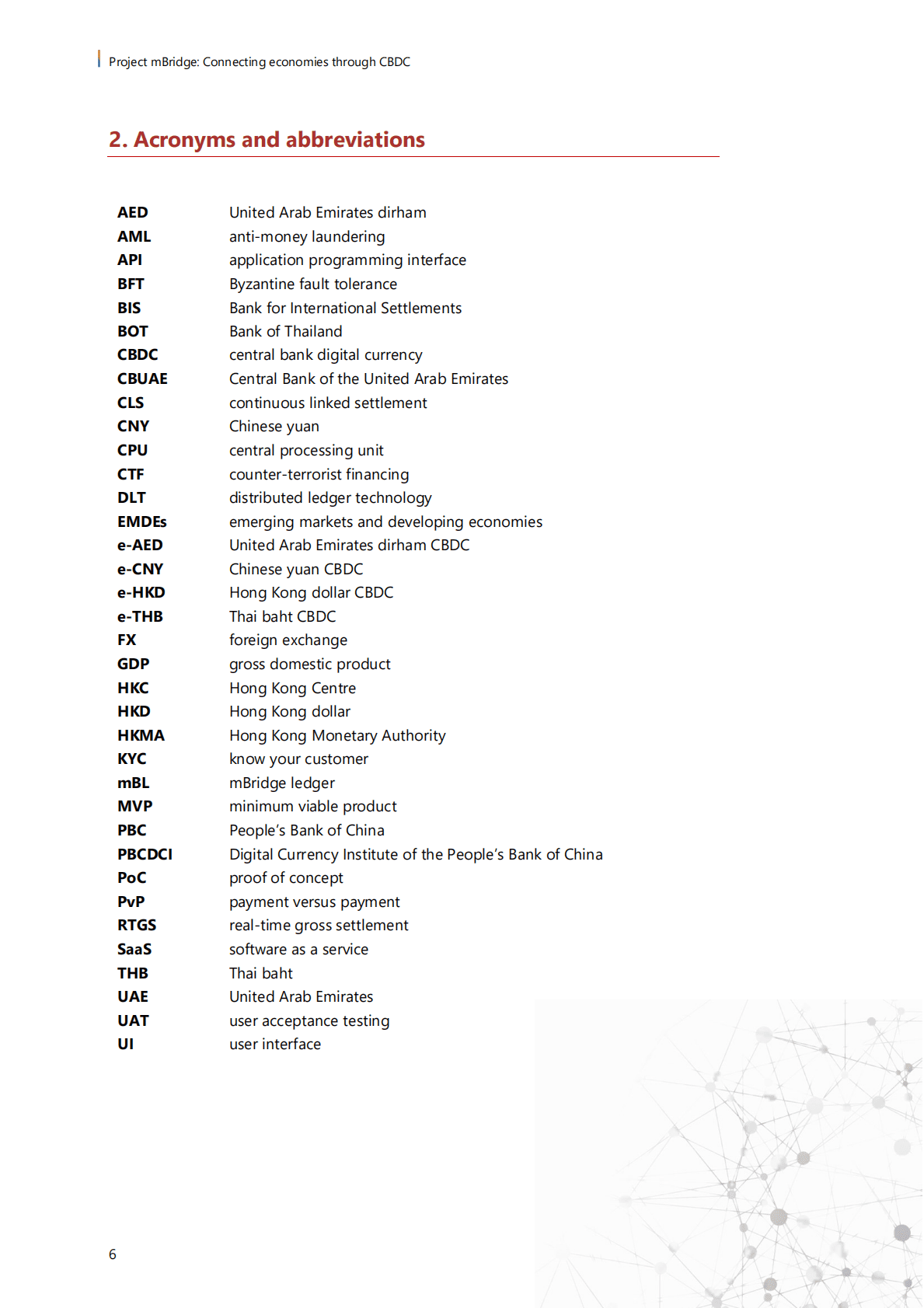 Project mBridge: Connecting economies through CBDC

2. Acronyms and abbreviations

| | |
|---|---|
| AED | United Arab Emirates dirham |
| AML | anti-money laundering |
| API | application programming interface |
| BFT | Byzantine fault tolerance |
| BIS | Bank for International Settlements |
| BOT | Bank of Thailand |
| CBDC | central bank digital currency |
| CBUAE | Central Bank of the United Arab Emirates |
| CLS | continuous linked settlement |
| CNY | Chinese yuan |
| CPU | central processing unit |
| CTF | counter-terrorist financing |
| DLT | distributed ledger technology |
| EMDEs | emerging markets and developing economies |
| e-AED | United Arab Emirates dirham CBDC |
| e-CNY | Chinese yuan CBDC |
| e-HKD | Hong Kong dollar CBDC |
| e-THB | Thai baht CBDC |
| FX | foreign exchange |
| GDP | gross domestic product |
| HKC | Hong Kong Centre |
| HKD | Hong Kong dollar |
| HKMA | Hong Kong Monetary Authority |
| KYC | know your customer |
| mBL | mBridge ledger |
| MVP | minimum viable product |
| PBC | People's Bank of China |
| PBCDCI | Digital Currency Institute of the People's Bank of China |
| PoC | proof of concept |
| PvP | payment versus payment |
| RTGS | real-time gross settlement |
| SaaS | software as a service |
| THB | Thai baht |
| UAE | United Arab Emirates |
| UAT | user acceptance testing |
| UI | user interface |

6